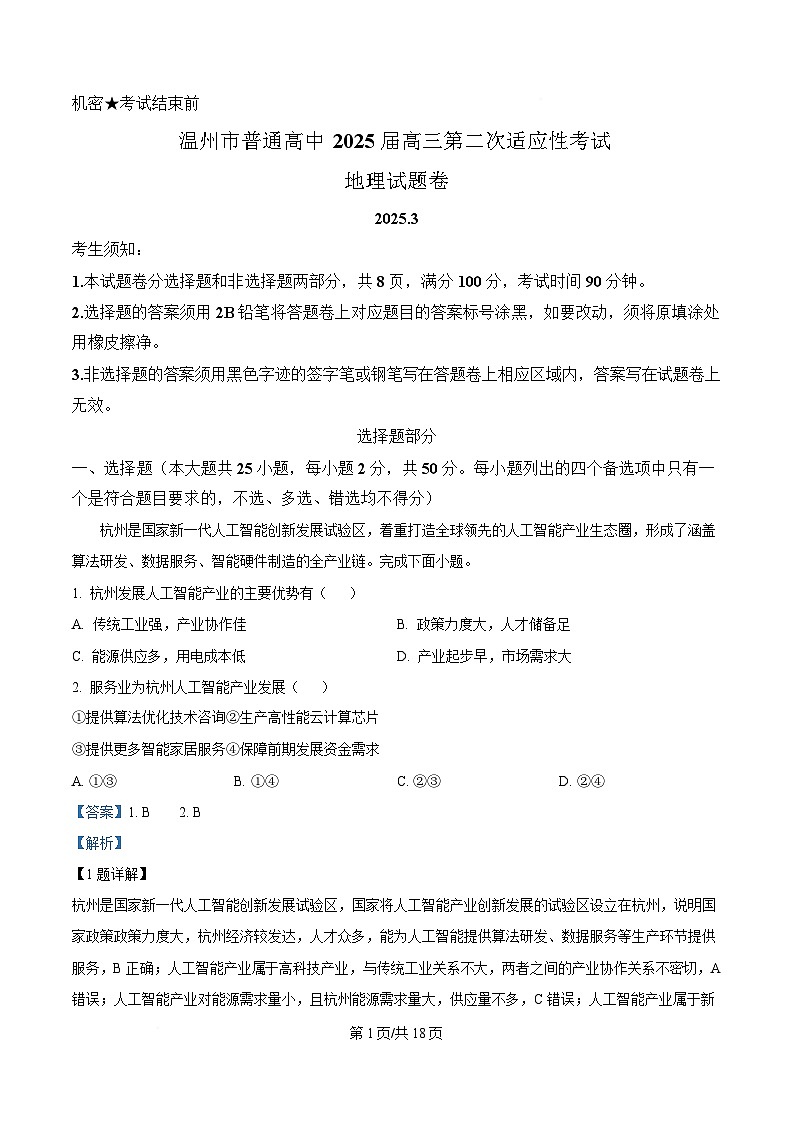 机密★考试结束前

温州市普通高中 2025 届高三第二次适应性考试

地理试题卷

2025.3

考生须知：

1.本试题卷分选择题和非选择题两部分，共 8 页，满分 100 分，考试时间 90 分钟。

2.选择题的答案须用 2B 铅笔将答题卷上对应题目的答案标号涂黑，如要改动，须将原填涂处用橡皮擦净。

3.非选择题的答案须用黑色字迹的签字笔或钢笔写在答题卷上相应区域内，答案写在试题卷上无效。

选择题部分

一、选择题（本大题共 25 小题，每小题 2 分，共 50 分。每小题列出的四个备选项中只有一个是符合题目要求的，不选、多选、错选均不得分）

杭州是国家新一代人工智能创新发展试验区，着重打造全球领先的人工智能产业生态圈，形成了涵盖算法研发、数据服务、智能硬件制造的全产业链。完成下面小题。

1. 杭州发展人工智能产业的主要优势有（　）

A. 传统工业强，产业协作佳

B. 政策力度大，人才储备足

C. 能源供应多，用电成本低

D. 产业起步早，市场需求大

2. 服务业为杭州人工智能产业发展（　）

①提供算法优化技术咨询②生产高性能云计算芯片

③提供更多智能家居服务④保障前期发展资金需求

A. ①③

B. ①④

C. ②③

D. ②④

【答案】1. B　2. B

【解析】

【1 题详解】

杭州是国家新一代人工智能创新发展试验区，国家将人工智能产业创新发展的试验区设立在杭州，说明国家政策政策力度大，杭州经济较发达，人才众多，能为人工智能提供算法研发、数据服务等生产环节提供服务，B 正确；人工智能产业属于高科技产业，与传统工业关系不大，两者之间的产业协作关系不密切，A 错误；人工智能产业对能源需求量小，且杭州能源需求量大，供应量不多，C 错误；人工智能产业属于新

第 1 页/共 18 页